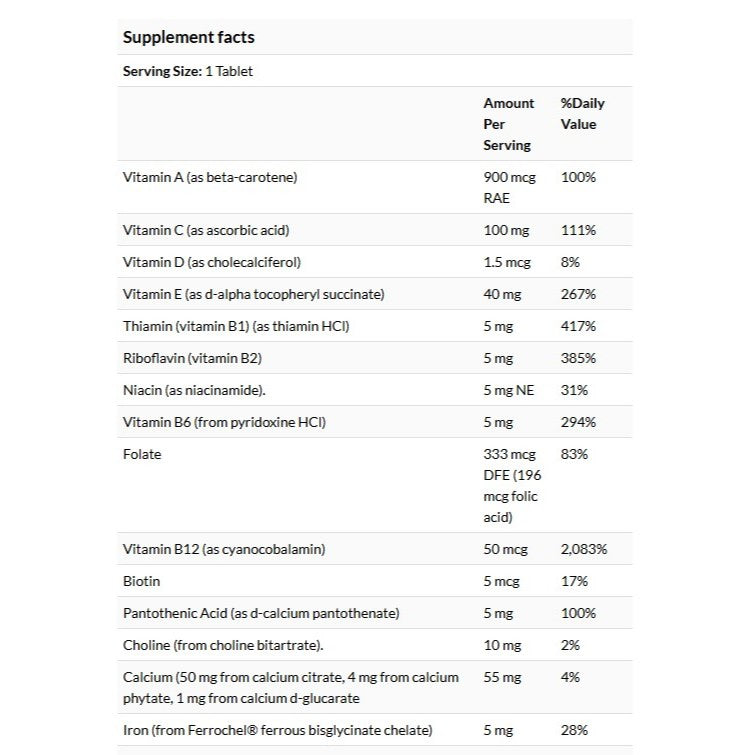 Supplement facts

Serving Size: 1 Tablet

| | Amount Per Serving | %Daily Value |
|---|---|---|
| Vitamin A (as beta-carotene) | 900 mcg RAE | 100% |
| Vitamin C (as ascorbic acid) | 100 mg | 111% |
| Vitamin D (as cholecalciferol) | 1.5 mcg | 8% |
| Vitamin E (as d-alpha tocopheryl succinate) | 40 mg | 267% |
| Thiamin (vitamin B1) (as thiamin HCl) | 5 mg | 417% |
| Riboflavin (vitamin B2) | 5 mg | 385% |
| Niacin (as niacinamide). | 5 mg NE | 31% |
| Vitamin B6 (from pyridoxine HCl) | 5 mg | 294% |
| Folate | 333 mcg DFE (196 mcg folic acid) | 83% |
| Vitamin B12 (as cyanocobalamin) | 50 mcg | 2,083% |
| Biotin | 5 mcg | 17% |
| Pantothenic Acid (as d-calcium pantothenate) | 5 mg | 100% |
| Choline (from choline bitartrate). | 10 mg | 2% |
| Calcium (50 mg from calcium citrate, 4 mg from calcium phytate, 1 mg from calcium d-glucarate | 55 mg | 4% |
| Iron (from Ferrochel® ferrous bisglycinate chelate) | 5 mg | 28% |